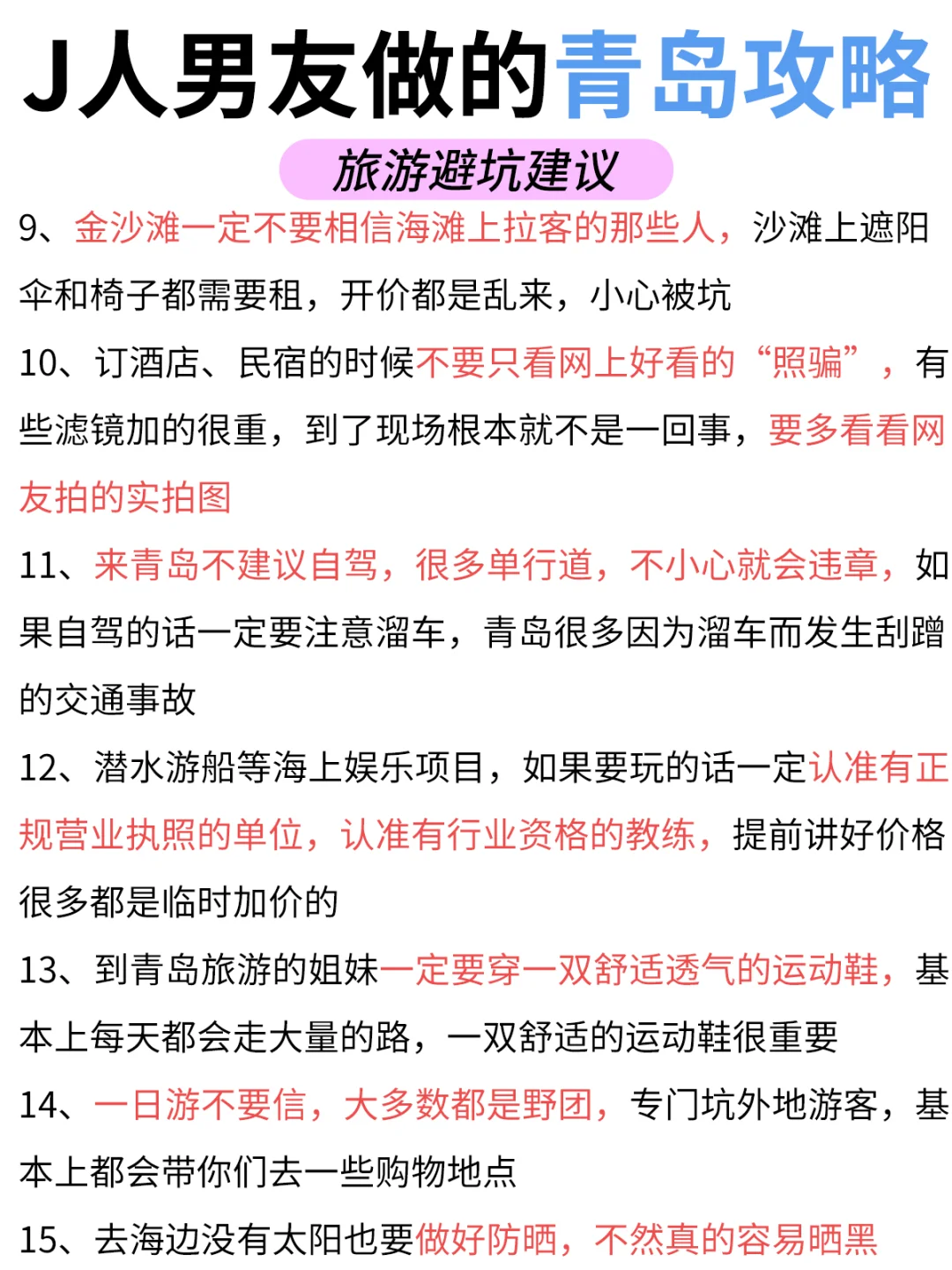 J人男友做的青岛攻略

旅游避坑建议

9、金沙滩一定不要相信海滩上拉客的那些人，沙滩上遮阳伞和椅子都需要租，开价都是乱来，小心被坑

10、订酒店、民宿的时候不要只看网上好看的“照骗”，有些滤镜加的很重，到了现场根本就不是一回事，要多看看网友拍的实拍图

11、来青岛不建议自驾，很多单行道，不小心就会违章，如果自驾的话一定要注意溜车，青岛很多因为溜车而发生刮蹭的交通事故

12、潜水游船等海上娱乐项目，如果要玩的话一定认准有正规营业执照的单位，认准有行业资格的教练，提前讲好价格很多都是临时加价的

13、到青岛旅游的姐妹一定要穿一双舒适透气的运动鞋，基本上每天都会走大量的路，一双舒适的运动鞋很重要

14、一日游不要信，大多数都是野团，专门坑外地游客，基本上都会带你们去一些购物地点

15、去海边没有太阳也要做好防晒，不然真的容易晒黑